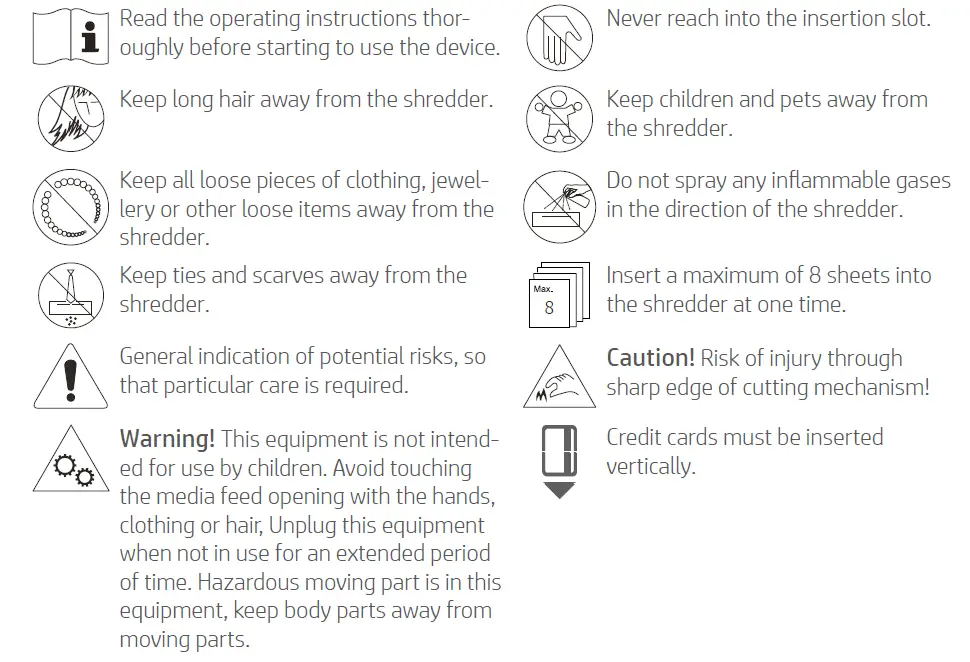 Read the operating instructions thoroughly before starting to use the device.

Keep long hair away from the shredder.

Keep all loose pieces of clothing, jewellery or other loose items away from the shredder.

Keep ties and scarves away from the shredder.

General indication of potential risks, so that particular care is required.

Warning! This equipment is not intended for use by children. Avoid touching the media feed opening with the hands, clothing or hair, Unplug this equipment when not in use for an extended period of time. Hazardous moving part is in this equipment, keep body parts away from moving parts.

Never reach into the insertion slot.

Keep children and pets away from the shredder.

Do not spray any inflammable gases in the direction of the shredder.

Max.
8

Insert a maximum of 8 sheets into the shredder at one time.

Caution! Risk of injury through sharp edge of cutting mechanism!

Credit cards must be inserted vertically.